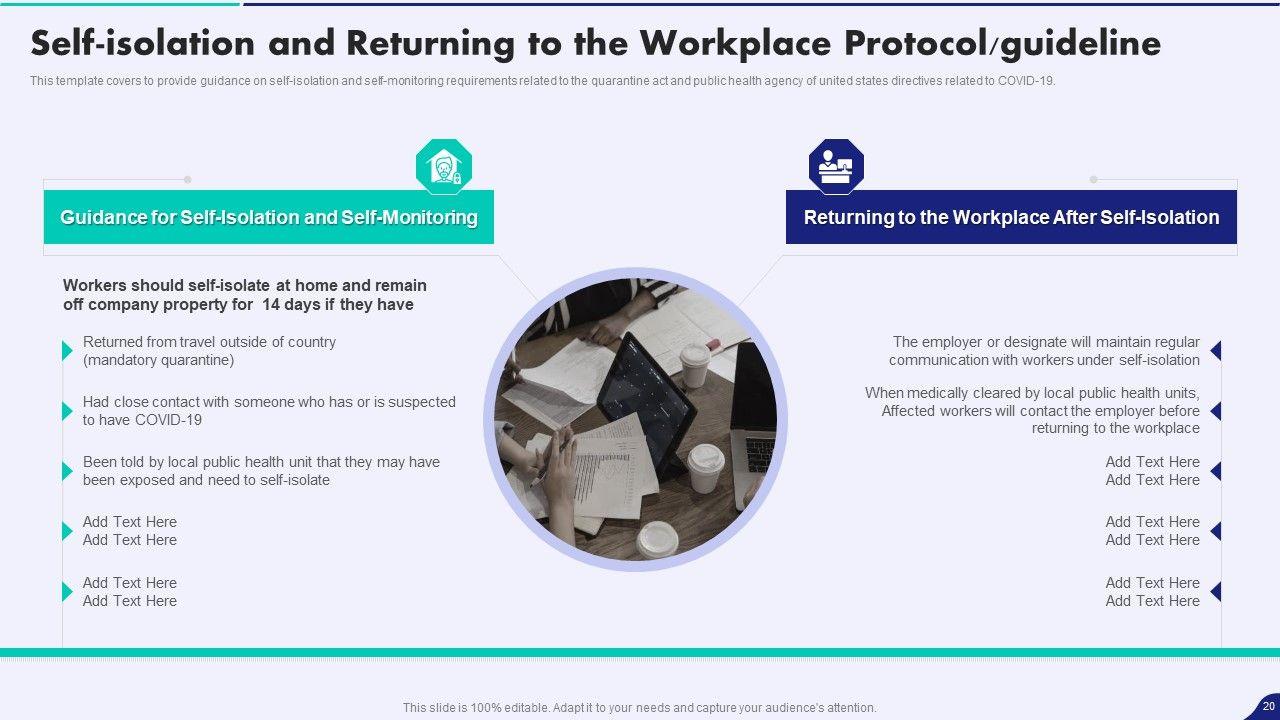 Self-isolation and Returning to the Workplace Protocol/guideline

This template covers to provide guidance on self-isolation and self-monitoring requirements related to the quarantine act and public health agency of united states directives related to COVID-19.

Guidance for Self-Isolation and Self-Monitoring

Workers should self-isolate at home and remain off company property for 14 days if they have

Returned from travel outside of country (mandatory quarantine)

Had close contact with someone who has or is suspected to have COVID-19

Been told by local public health unit that they may have been exposed and need to self-isolate

Add Text Here
Add Text Here

Add Text Here
Add Text Here

Returning to the Workplace After Self-Isolation

The employer or designate will maintain regular communication with workers under self-isolation

When medically cleared by local public health units, Affected workers will contact the employer before returning to the workplace

Add Text Here
Add Text Here

Add Text Here
Add Text Here

Add Text Here
Add Text Here

This slide is 100% editable. Adapt it to your needs and capture your audience's attention.

20